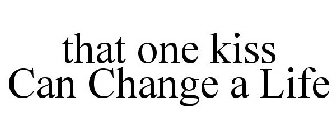 that one kiss
Can Change a Life